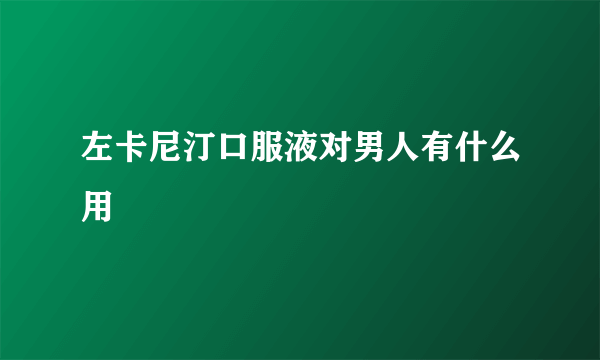 左卡尼汀口服液对男人有什么用